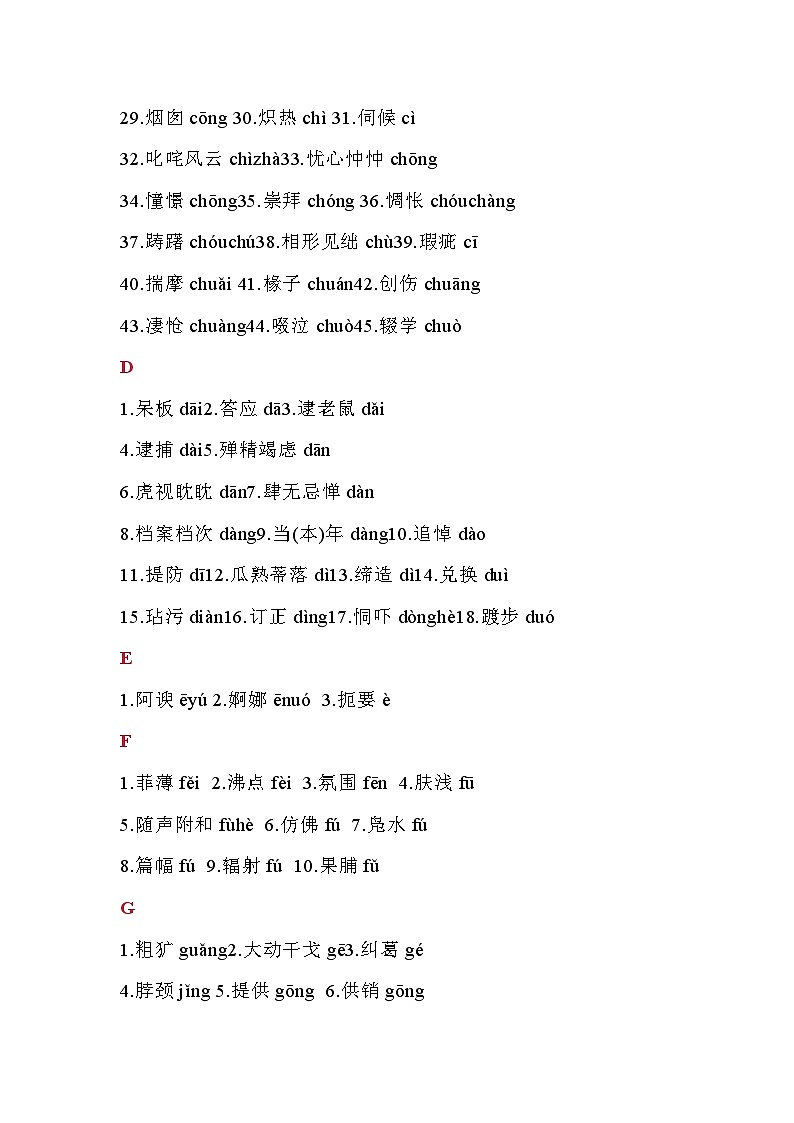 29.烟囱 cōng 30.炽热 chì 31.伺候 cì

32.叱咤风云 chìzhà33.忧心忡忡 chōng

34.憧憬 chōng35.崇拜 chóng 36.惆怅 chóuchàng

37.踌躇 chóuchú38.相形见绌 chù39.瑕疵 cī

40.揣摩 chuǎi 41.椽子 chuán42.创伤 chuāng

43.凄怆 chuàng44.啜泣 chuò45.辍学 chuò

D

1.呆板 dāi2.答应 dā3.逮老鼠 dǎi

4.逮捕 dài5.殚精竭虑 dān

6.虎视眈眈 dān7.肆无忌惮 dàn

8.档案档次 dàng9.当(本)年 dàng10.追悼 dào

11.提防 dī12.瓜熟蒂落 dì13.缔造 dì14.兑换 duì

15.玷污 diàn16.订正 dìng17.恫吓 dònghè18.踱步 duó

E

1.阿谀 ēyú 2.婀娜 ēnuó 3.扼要 è

F

1.菲薄 fěi 2.沸点 fèi 3.氛围 fēn 4.肤浅 fū

5.随声附和 fùhè 6.仿佛 fú 7.凫水 fú

8.篇幅 fú 9.辐射 fú 10.果脯 fǔ

G

1.粗犷 guǎng2.大动干戈 gē3.纠葛 gé

4.脖颈 jǐng 5.提供 gōng 6.供销 gōng